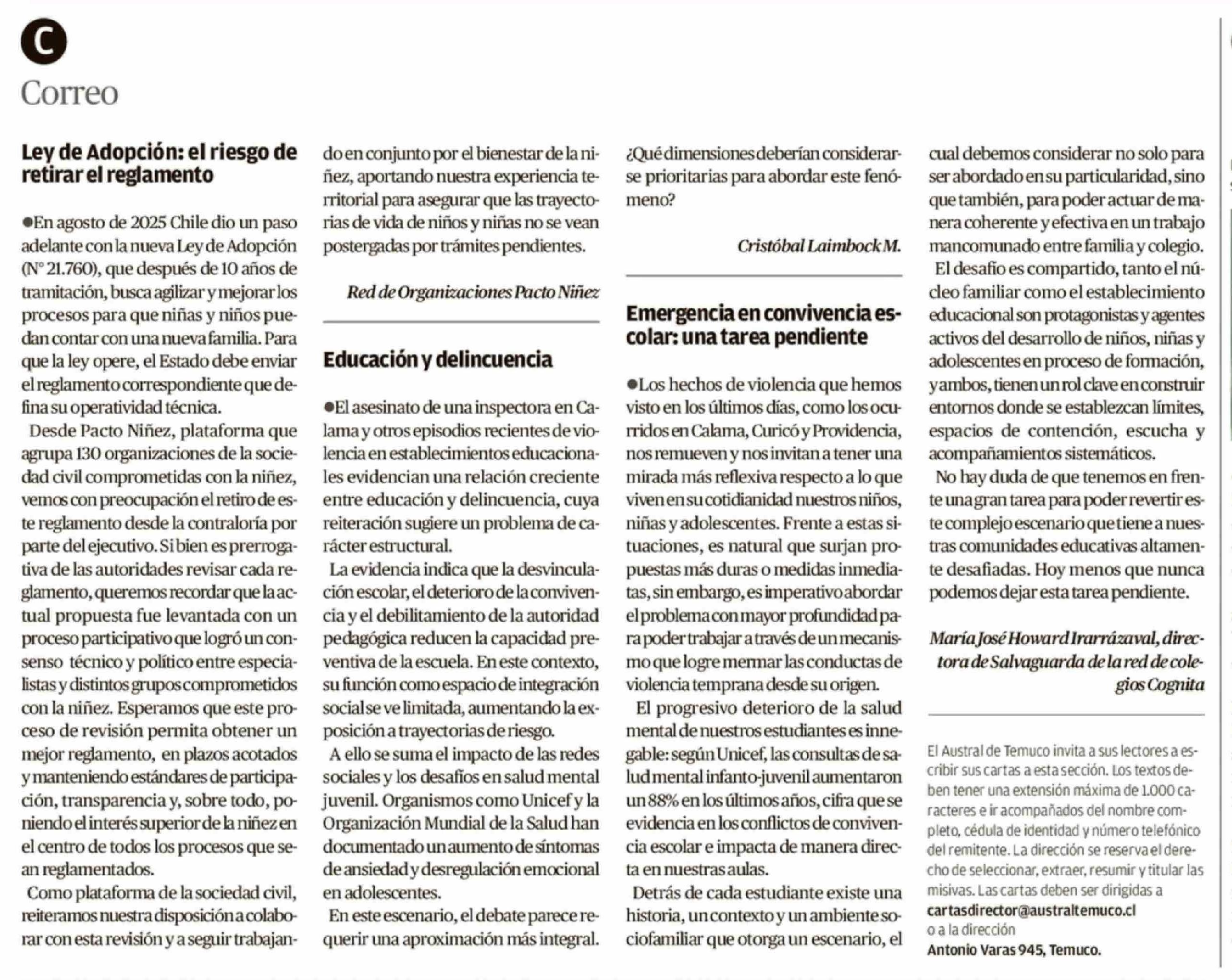 C

Correo

Ley de Adopción: el riesgo de retirar el reglamento

●En agosto de 2025 Chile dio un paso adelante con la nueva Ley de Adopción (N° 21.760), que después de 10 años de tramitación, busca agilizar y mejorar los procesos para que niñas y niños puedan contar con una nueva familia. Para que la ley opere, el Estado debe enviar el reglamento correspondiente que defina su operatividad técnica.

Desde Pacto Niñez, plataforma que agrupa 130 organizaciones de la sociedad civil comprometidas con la niñez, vemos con preocupación el retiro de este reglamento desde la contraloría por parte del ejecutivo. Si bien es prerrogativa de las autoridades revisar cada reglamento, queremos recordar que la actual propuesta fue levantada con un proceso participativo que logró un consenso técnico y político entre especialistas y distintos grupos comprometidos con la niñez. Esperamos que este proceso de revisión permita obtener un mejor reglamento, en plazos acotados y manteniendo estándares de participación, transparencia y, sobre todo, poniendo el interés superior de la niñez en el centro de todos los procesos que sean reglamentados.

Como plataforma de la sociedad civil, reiteramos nuestra disposición a colaborar con esta revisión y a seguir trabajando en conjunto por el bienestar de la niñez, aportando nuestra experiencia territorial para asegurar que las trayectorias de vida de niños y niñas no se vean postergadas por trámites pendientes.

Red de Organizaciones Pacto Niñez

Educación y delincuencia

●El asesinato de una inspectora en Calama y otros episodios recientes de violencia en establecimientos educacionales evidencian una relación creciente entre educación y delincuencia, cuya reiteración sugiere un problema de carácter estructural.

La evidencia indica que la desvinculación escolar, el deterioro de la convivencia y el debilitamiento de la autoridad pedagógica reducen la capacidad preventiva de la escuela. En este contexto, su función como espacio de integración social se ve limitada, aumentando la exposición a trayectorias de riesgo.

A ello se suma el impacto de las redes sociales y los desafíos en salud mental juvenil. Organismos como Unicef y la Organización Mundial de la Salud han documentado un aumento de síntomas de ansiedad y desregulación emocional en adolescentes.

En este escenario, el debate parece requerir una aproximación más integral. ¿Qué dimensiones deberían considerarse prioritarias para abordar este fenómeno?

Cristóbal Laimbock M.

Emergencia en convivencia escolar: una tarea pendiente

●Los hechos de violencia que hemos visto en los últimos días, como los ocurridos en Calama, Curicó y Providencia, nos remueven y nos invitan a tener una mirada más reflexiva respecto a lo que viven en su cotidianidad nuestros niños, niñas y adolescentes. Frente a estas situaciones, es natural que surjan propuestas más duras o medidas inmediatas, sin embargo, es imperativo abordar el problema con mayor profundidad para poder trabajar a través de un mecanismo que logre mermar las conductas de violencia temprana desde su origen.

El progresivo deterioro de la salud mental de nuestros estudiantes es innegable: según Unicef, las consultas de salud mental infanto-juvenil aumentaron un 88% en los últimos años, cifra que se evidencia en los conflictos de convivencia escolar e impacta de manera directa en nuestras aulas.

Detrás de cada estudiante existe una historia, un contexto y un ambiente sociofamiliar que otorga un escenario, el cual debemos considerar no solo para ser abordado en su particularidad, sino que también, para poder actuar de manera coherente y efectiva en un trabajo mancomunado entre familia y colegio.

El desafío es compartido, tanto el núcleo familiar como el establecimiento educacional son protagonistas y agentes activos del desarrollo de niños, niñas y adolescentes en proceso de formación, y ambos, tienen un rol clave en construir entornos donde se establezcan límites, espacios de contención, escucha y acompañamientos sistemáticos.

No hay duda de que tenemos en frente una gran tarea para poder revertir este complejo escenario que tiene a nuestras comunidades educativas altamente desafiadas. Hoy menos que nunca podemos dejar esta tarea pendiente.

María José Howard Irarrázaval, directora de Salvaguarda de la red de colegios Cognita

El Austral de Temuco invita a sus lectores a escribir sus cartas a esta sección. Los textos deben tener una extensión máxima de 1.000 caracteres e ir acompañados del nombre completo, cédula de identidad y número telefónico del remitente. La dirección se reserva el derecho de seleccionar, extraer, resumir y titular las misivas. Las cartas deben ser dirigidas a cartasdirector@australtemuco.cl o a la dirección Antonio Varas 945, Temuco.